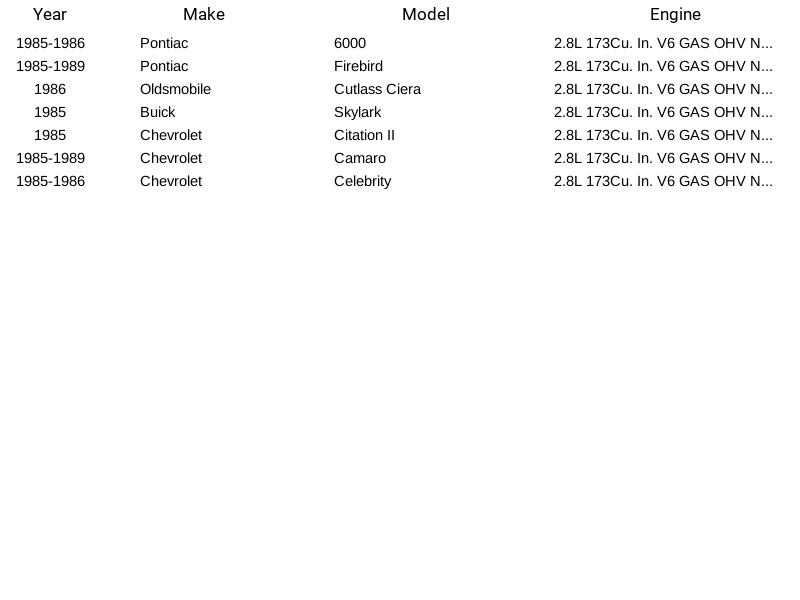 | Year | Make | Model | Engine |
|---|---|---|---|
| 1985-1986 | Pontiac | 6000 | 2.8L 173Cu. In. V6 GAS OHV N... |
| 1985-1989 | Pontiac | Firebird | 2.8L 173Cu. In. V6 GAS OHV N... |
| 1986 | Oldsmobile | Cutlass Ciera | 2.8L 173Cu. In. V6 GAS OHV N... |
| 1985 | Buick | Skylark | 2.8L 173Cu. In. V6 GAS OHV N... |
| 1985 | Chevrolet | Citation II | 2.8L 173Cu. In. V6 GAS OHV N... |
| 1985-1989 | Chevrolet | Camaro | 2.8L 173Cu. In. V6 GAS OHV N... |
| 1985-1986 | Chevrolet | Celebrity | 2.8L 173Cu. In. V6 GAS OHV N... |